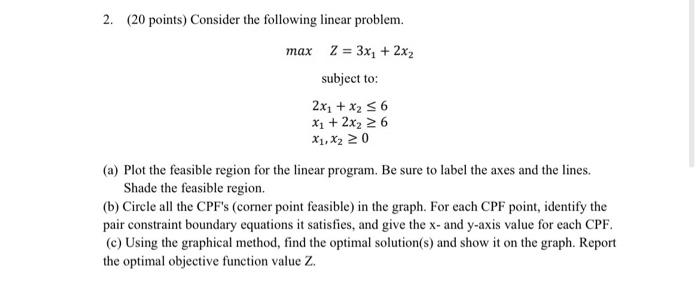 2. (20 points) Consider the following linear problem.

$max \quad Z = 3x_1 + 2x_2$

subject to:

$2x_1 + x_2 \leq 6$
$x_1 + 2x_2 \geq 6$
$x_1, x_2 \geq 0$

(a) Plot the feasible region for the linear program. Be sure to label the axes and the lines. Shade the feasible region.

(b) Circle all the CPF's (corner point feasible) in the graph. For each CPF point, identify the pair constraint boundary equations it satisfies, and give the x- and y-axis value for each CPF.

(c) Using the graphical method, find the optimal solution(s) and show it on the graph. Report the optimal objective function value Z.